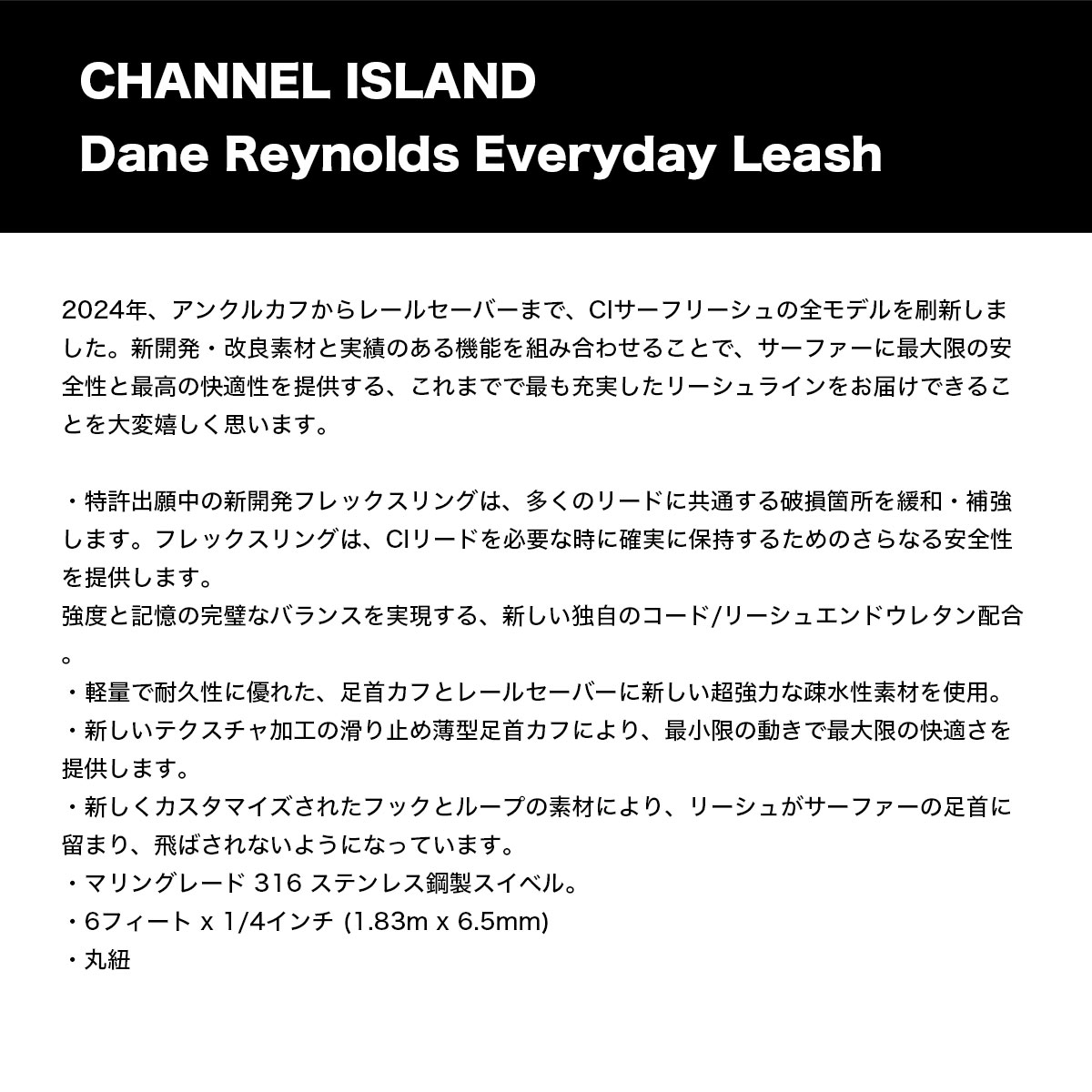 CHANNEL ISLAND
Dane Reynolds Everyday Leash

2024年、アンクルカフからレールセーバーまで、CIサーフリーシュの全モデルを刷新しました。新開発・改良素材と実績のある機能を組み合わせることで、サーファーに最大限の安全性と最高の快適性を提供する、これまでで最も充実したリーシュラインをお届けできることを大変嬉しく思います。

・特許出願中の新開発フレックスリングは、多くのリードに共通する破損箇所を緩和・補強します。フレックスリングは、CIリードを必要な時に確実に保持するためのさらなる安全性を提供します。
強度と記憶の完璧なバランスを実現する、新しい独自のコード/リーシュエンドウレタン配合。
・軽量で耐久性に優れた、足首カフとレールセーバーに新しい超強力な疎水性素材を使用。
・新しいテクスチャ加工の滑り止め薄型足首カフにより、最小限の動きで最大限の快適さを提供します。
・新しくカスタマイズされたフックとループの素材により、リーシュがサーファーの足首に留まり、飛ばされないようになっています。
・マリングレード 316 ステンレス鋼製スイベル。
・6フィート x 1/4インチ (1.83m x 6.5mm)
・丸紐